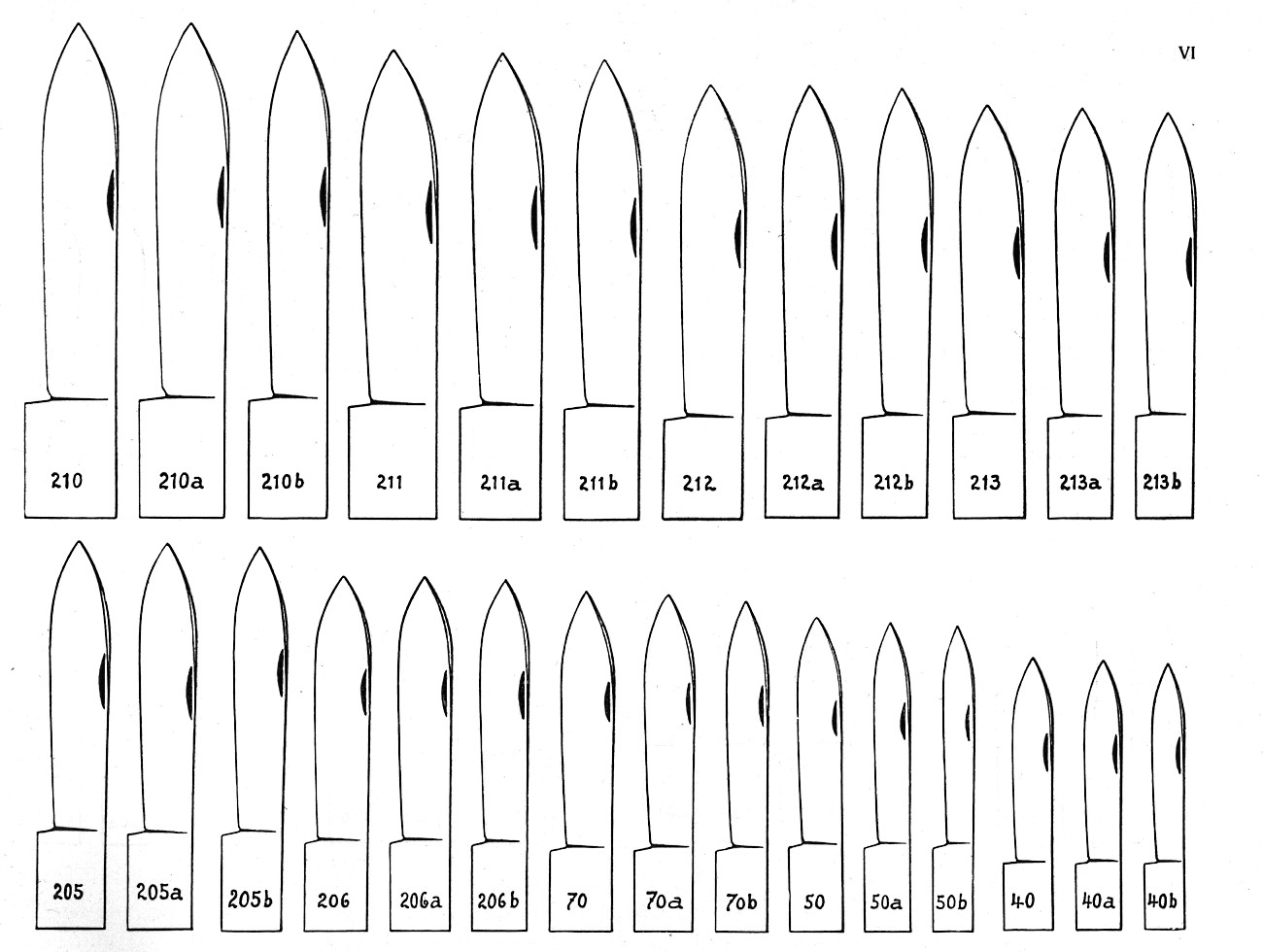 VI

210 210a 210b 211 211a 211b 212 212a 212b 213 213a 213b

205 205a 205b 206 206a 206b 70 70a 70b 50 50a 50b 40 40a 40b